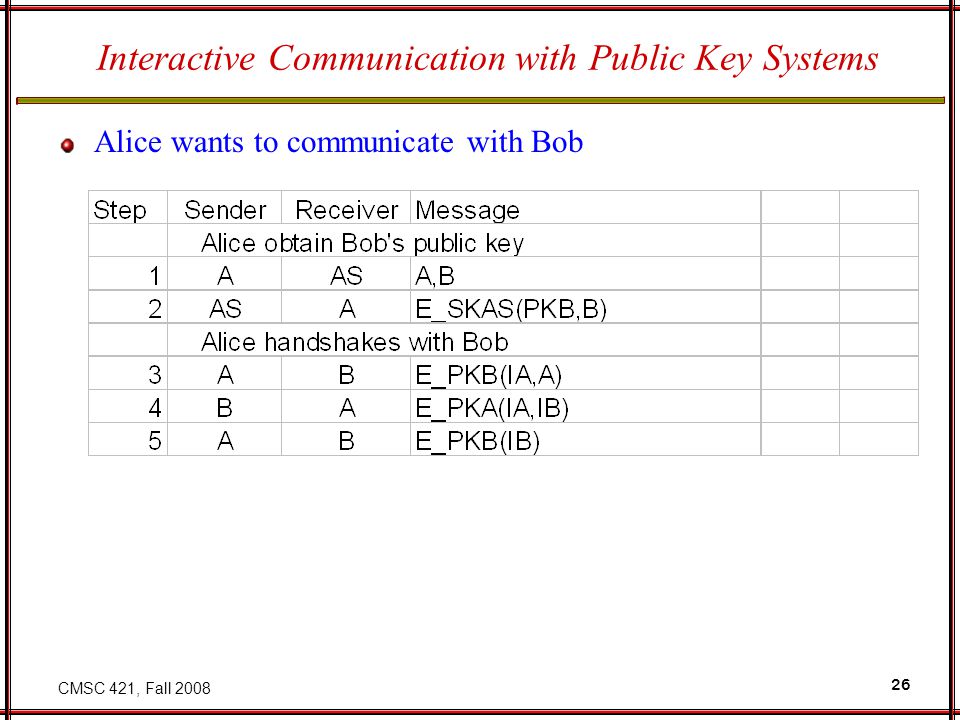 Interactive Communication with Public Key Systems

Alice wants to communicate with Bob

| Step | Sender | Receiver | Message | | |
|---|---|---|---|---|---|
| | Alice obtain Bob's public key | | | | |
| 1 | A | AS | A,B | | |
| 2 | AS | A | E_SKAS(PKB,B) | | |
| | Alice handshakes with Bob | | | | |
| 3 | A | B | E_PKB(IA,A) | | |
| 4 | B | A | E_PKA(IA,IB) | | |
| 5 | A | B | E_PKB(IB) | | |

CMSC 421, Fall 2008

26